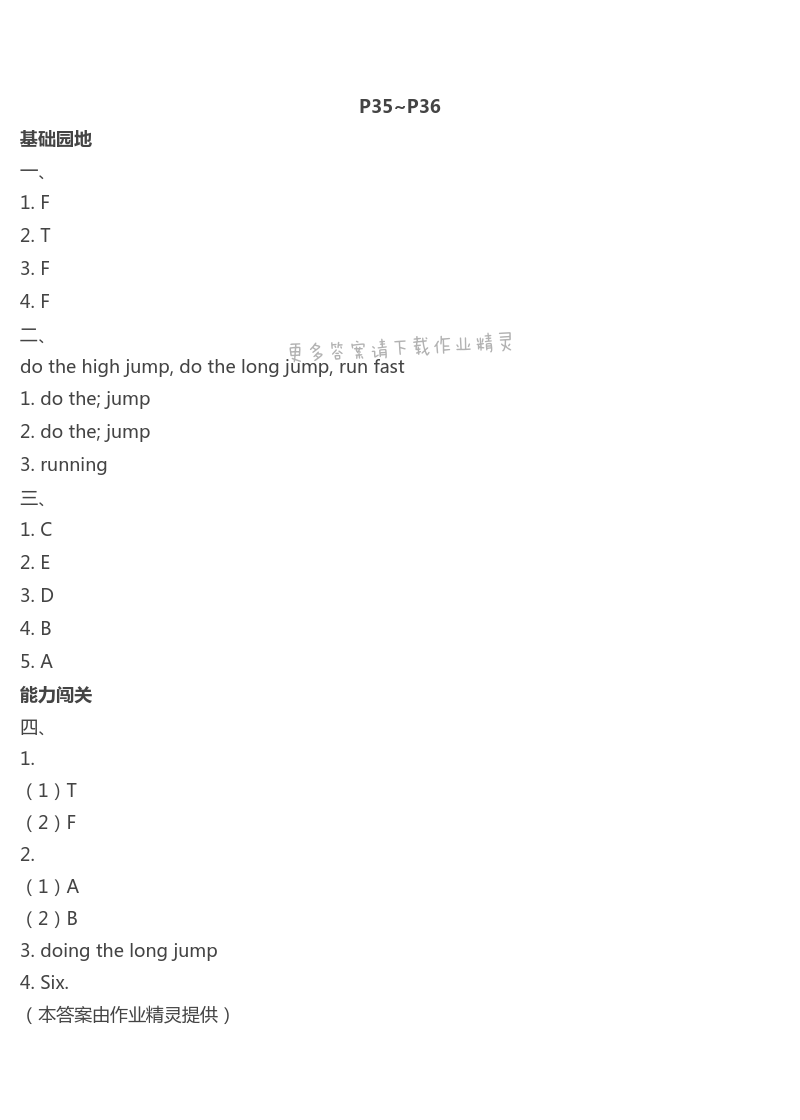 P35~P36

基础园地

一、

1. F

2. T

3. F

4. F

二、

更多答案请下载作业精灵

do the high jump, do the long jump, run fast

1. do the; jump

2. do the; jump

3. running

三、

1. C

2. E

3. D

4. B

5. A

能力闯关

四、

1.

（1）T

（2）F

2.

（1）A

（2）B

3. doing the long jump

4. Six.

（本答案由作业精灵提供）